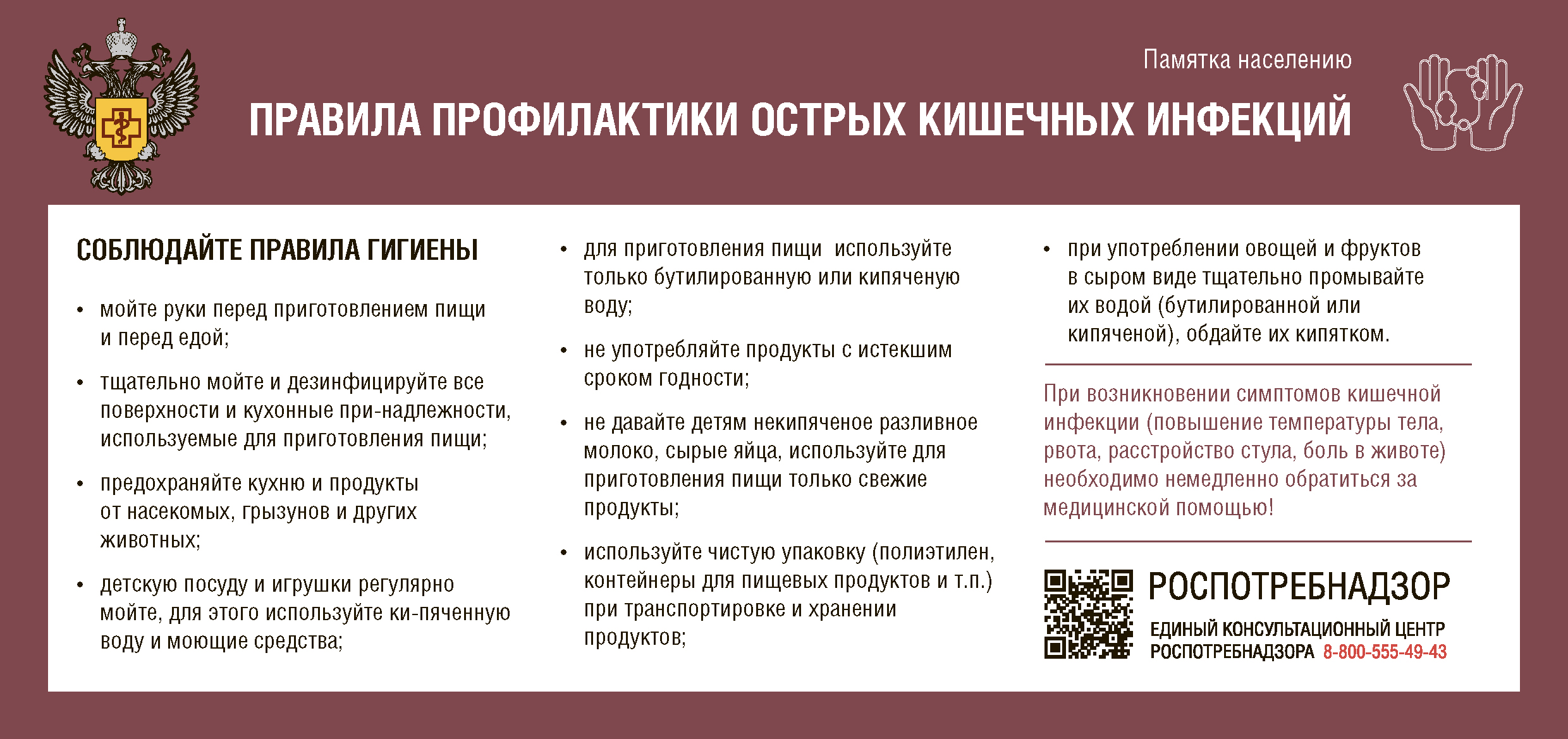 Памятка населению

ПРАВИЛА ПРОФИЛАКТИКИ ОСТРЫХ КИШЕЧНЫХ ИНФЕКЦИЙ

СОБЛЮДАЙТЕ ПРАВИЛА ГИГИЕНЫ

• мойте руки перед приготовлением пищи и перед едой;

• тщательно мойте и дезинфицируйте все поверхности и кухонные при-надлежности, используемые для приготовления пищи;

• предохраняйте кухню и продукты от насекомых, грызунов и других животных;

• детскую посуду и игрушки регулярно мойте, для этого используйте ки-пяченную воду и моющие средства;

• для приготовления пищи используйте только бутилированную или кипяченую воду;

• не употребляйте продукты с истекшим сроком годности;

• не давайте детям некипяченое разливное молоко, сырые яйца, используйте для приготовления пищи только свежие продукты;

• используйте чистую упаковку (полиэтилен, контейнеры для пищевых продуктов и т.п.) при транспортировке и хранении продуктов;

• при употреблении овощей и фруктов в сыром виде тщательно промывайте их водой (бутилированной или кипяченой), обдайте их кипятком.

При возникновении симптомов кишечной инфекции (повышение температуры тела, рвота, расстройство стула, боль в животе) необходимо немедленно обратиться за медицинской помощью!

РОСПОТРЕБНАДЗОР

ЕДИНЫЙ КОНСУЛЬТАЦИОННЫЙ ЦЕНТР РОСПОТРЕБНАДЗОРА 8-800-555-49-43